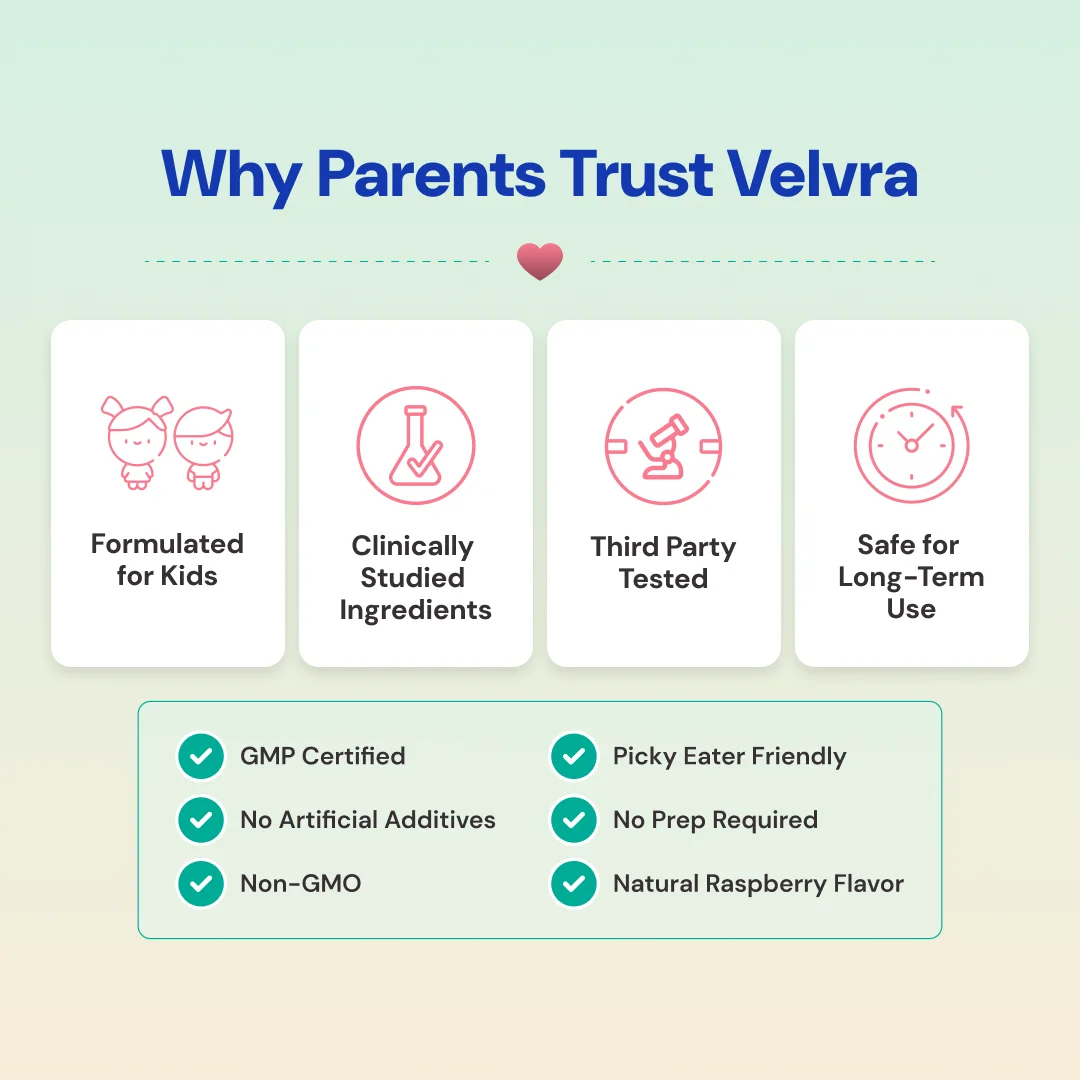 Why Parents Trust Velvra

Formulated for Kids

Clinically Studied Ingredients

Third Party Tested

Safe for Long-Term Use

GMP Certified

No Artificial Additives

Non-GMO

Picky Eater Friendly

No Prep Required

Natural Raspberry Flavor